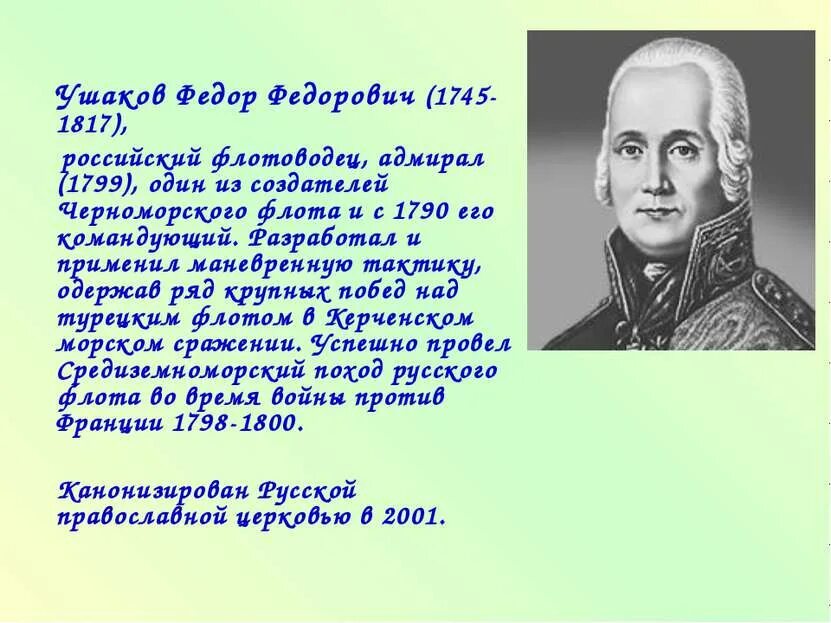 Ушаков Федор Федорович (1745-1817),

российский флотоводец, адмирал (1799), один из создателей Черноморского флота и с 1790 его командующий. Разработал и применил маневренную тактику, одержав ряд крупных побед над турецким флотом в Керченском морском сражении. Успешно провел Средиземноморский поход русского флота во время войны против Франции 1798-1800.

Канонизирован Русской православной церковью в 2001.